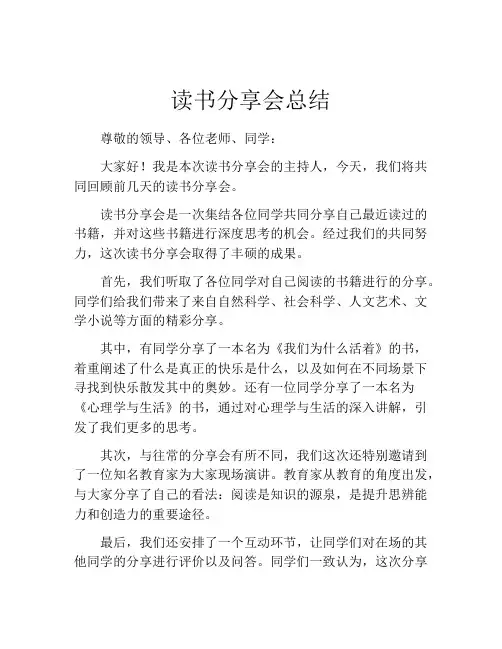 读书分享会总结

尊敬的领导、各位老师、同学：

大家好！我是本次读书分享会的主持人，今天，我们将共同回顾前几天的读书分享会。

读书分享会是一次集结各位同学共同分享自己最近读过的书籍，并对这些书籍进行深度思考的机会。经过我们的共同努力，这次读书分享会取得了丰硕的成果。

首先，我们听取了各位同学对自己阅读的书籍进行的分享。同学们给我们带来了来自自然科学、社会科学、人文艺术、文学小说等方面的精彩分享。

其中，有同学分享了一本名为《我们为什么活着》的书，着重阐述了什么是真正的快乐是什么，以及如何在不同场景下寻找到快乐散发其中的奥妙。还有一位同学分享了一本名为《心理学与生活》的书，通过对心理学与生活的深入讲解，引发了我们更多的思考。

其次，与往常的分享会有所不同，我们这次还特别邀请到了一位知名教育家为大家现场演讲。教育家从教育的角度出发，与大家分享了自己的看法：阅读是知识的源泉，是提升思辨能力和创造力的重要途径。

最后，我们还安排了一个互动环节，让同学们对在场的其他同学的分享进行评价以及问答。同学们一致认为，这次分享